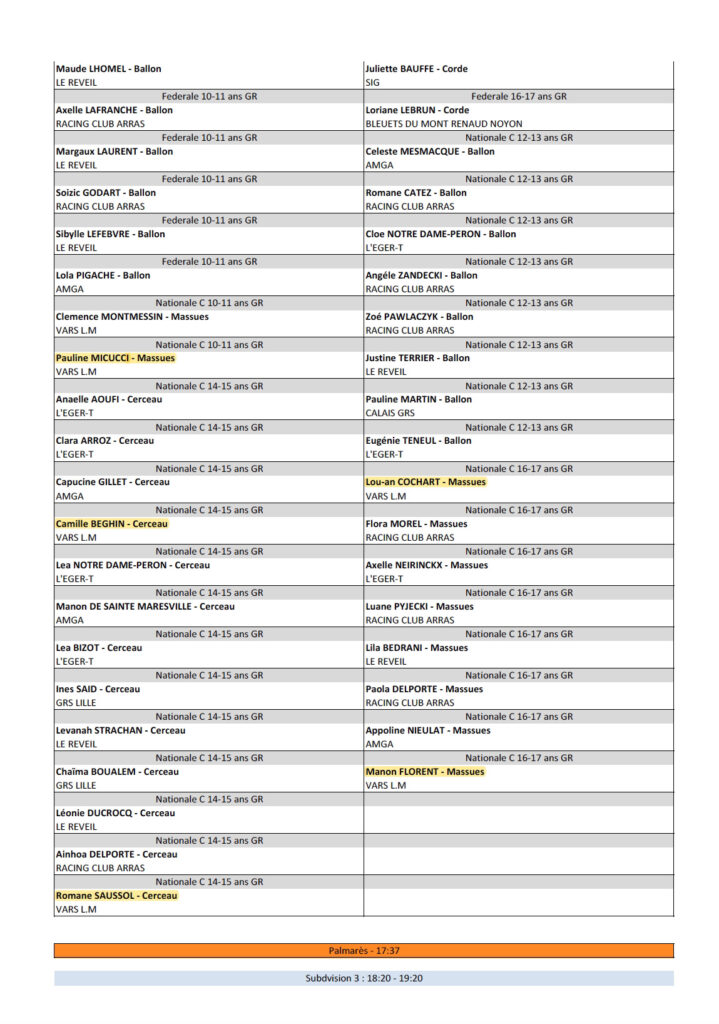 Maude LHOMEL - Ballon
LE REVEIL

Federale 10-11 ans GR
Axelle LAFRANCHE - Ballon
RACING CLUB ARRAS

Federale 10-11 ans GR
Margaux LAURENT - Ballon
LE REVEIL

Federale 10-11 ans GR
Soizic GODART - Ballon
RACING CLUB ARRAS

Federale 10-11 ans GR
Sibylle LEFEBVRE - Ballon
LE REVEIL

Federale 10-11 ans GR
Lola PIGACHE - Ballon
AMGA

Nationale C 10-11 ans GR
Clemence MONTMESSIN - Massues
VARS L.M

Nationale C 10-11 ans GR
Pauline MICUCCI - Massues
VARS L.M

Nationale C 14-15 ans GR
Anaelle AOUFI - Cerceau
L'EGER-T

Nationale C 14-15 ans GR
Clara ARROZ - Cerceau
L'EGER-T

Nationale C 14-15 ans GR
Capucine GILLET - Cerceau
AMGA

Nationale C 14-15 ans GR
Camille BEGHIN - Cerceau
VARS L.M

Nationale C 14-15 ans GR
Lea NOTRE DAME-PERON - Cerceau
L'EGER-T

Nationale C 14-15 ans GR
Manon DE SAINTE MARESVILLE - Cerceau
AMGA

Nationale C 14-15 ans GR
Lea BIZOT - Cerceau
L'EGER-T

Nationale C 14-15 ans GR
Ines SAID - Cerceau
GRS LILLE

Nationale C 14-15 ans GR
Levanah STRACHAN - Cerceau
LE REVEIL

Nationale C 14-15 ans GR
Chaïma BOUALEM - Cerceau
GRS LILLE

Nationale C 14-15 ans GR
Léonie DUCROCQ - Cerceau
LE REVEIL

Nationale C 14-15 ans GR
Ainhoa DELPORTE - Cerceau
RACING CLUB ARRAS

Nationale C 14-15 ans GR
Romane SAUSSOL - Cerceau
VARS L.M

Juliette BAUFFE - Corde
SIG

Federale 16-17 ans GR
Loriane LEBRUN - Corde
BLEUETS DU MONT RENAUD NOYON

Nationale C 12-13 ans GR
Celeste MESMACQUE - Ballon
AMGA

Nationale C 12-13 ans GR
Romane CATEZ - Ballon
RACING CLUB ARRAS

Nationale C 12-13 ans GR
Cloe NOTRE DAME-PERON - Ballon
L'EGER-T

Nationale C 12-13 ans GR
Angéle ZANDECKI - Ballon
RACING CLUB ARRAS

Nationale C 12-13 ans GR
Zoé PAWLACZYK - Ballon
RACING CLUB ARRAS

Nationale C 12-13 ans GR
Justine TERRIER - Ballon
LE REVEIL

Nationale C 12-13 ans GR
Pauline MARTIN - Ballon
CALAIS GRS

Nationale C 12-13 ans GR
Eugénie TENEUL - Ballon
L'EGER-T

Nationale C 16-17 ans GR
Lou-an COCHART - Massues
VARS L.M

Nationale C 16-17 ans GR
Flora MOREL - Massues
RACING CLUB ARRAS

Nationale C 16-17 ans GR
Axelle NEIRINCKX - Massues
L'EGER-T

Nationale C 16-17 ans GR
Luane PYJECKI - Massues
RACING CLUB ARRAS

Nationale C 16-17 ans GR
Lila BEDRANI - Massues
LE REVEIL

Nationale C 16-17 ans GR
Paola DELPORTE - Massues
RACING CLUB ARRAS

Nationale C 16-17 ans GR
Appoline NIEULAT - Massues
AMGA

Nationale C 16-17 ans GR
Manon FLORENT - Massues
VARS L.M

Palmarès - 17:37

Subdvision 3 : 18:20 - 19:20